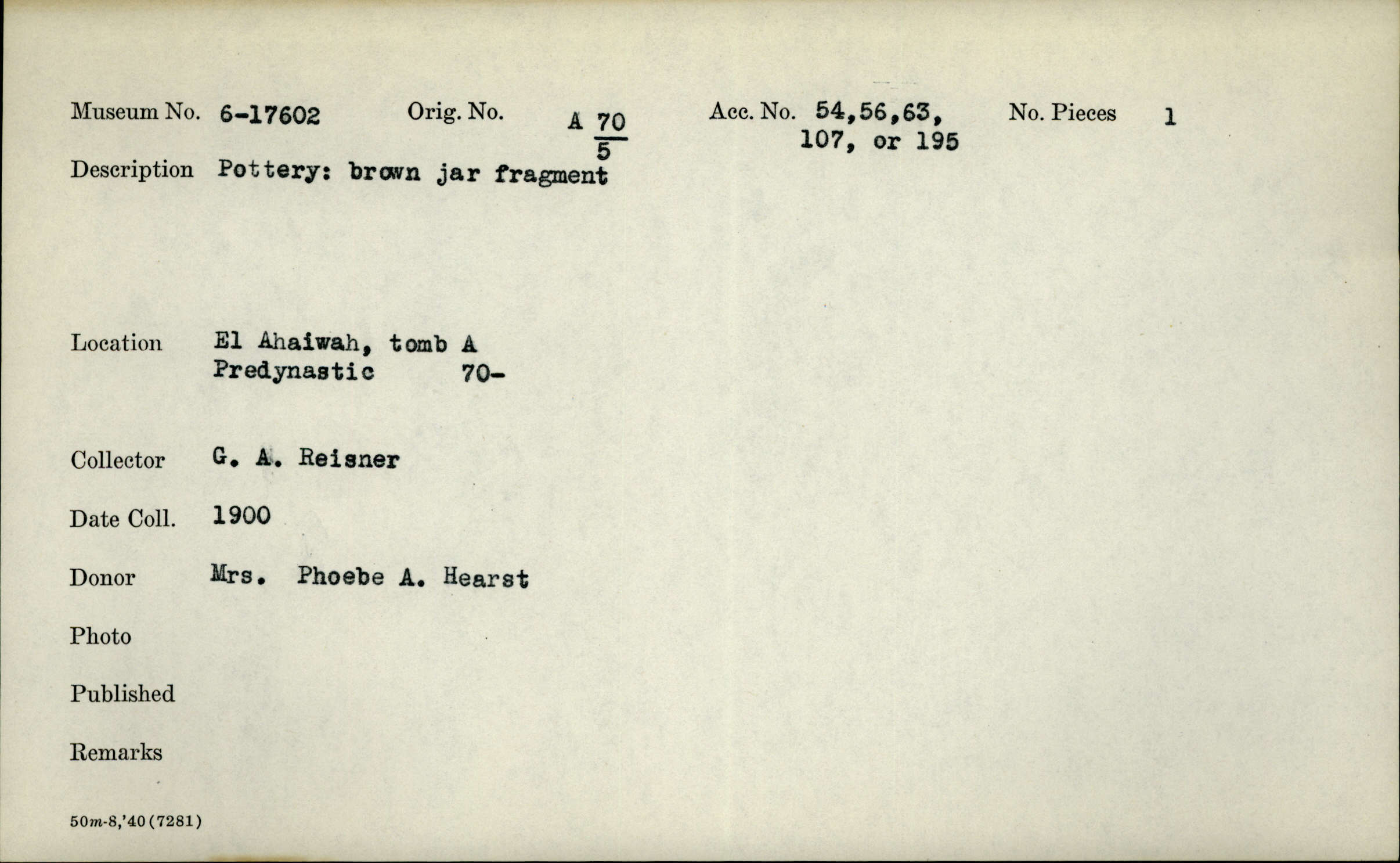 Museum No. 6-17602 Orig. No. A $\frac{70}{5}$ Acc. No. 54,56,63, 107, or 195 No. Pieces 1

Description Pottery: brown jar fragment

Location El Ahaiwah, tomb A
Predynastic 70-

Collector G. A. Reisner

Date Coll. 1900

Donor Mrs. Phoebe A. Hearst

Photo

Published

Remarks

50m-8,'40(7281)